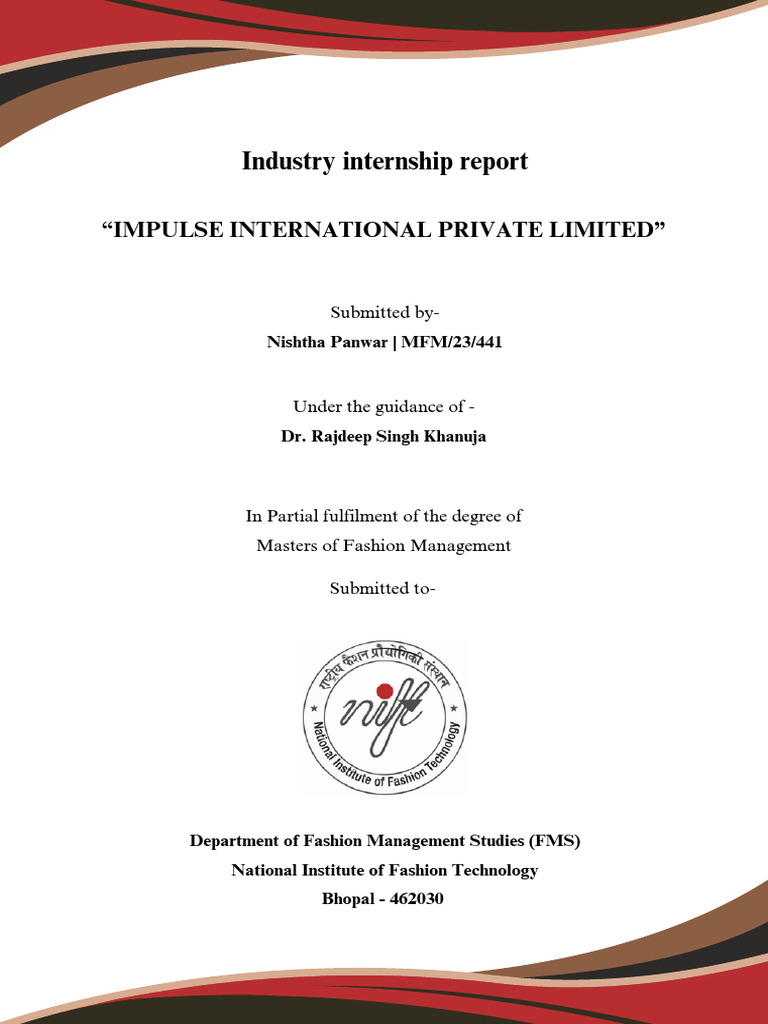 Industry internship report

“IMPULSE INTERNATIONAL PRIVATE LIMITED”

Submitted by-
Nishtha Panwar | MFM/23/441

Under the guidance of -
Dr. Rajdeep Singh Khanuja

In Partial fulfilment of the degree of
Masters of Fashion Management

Submitted to-

राष्ट्रीय फैशन प्रौद्योगिकी संस्थान
nift
National Institute of Fashion Technology

Department of Fashion Management Studies (FMS)
National Institute of Fashion Technology
Bhopal - 462030